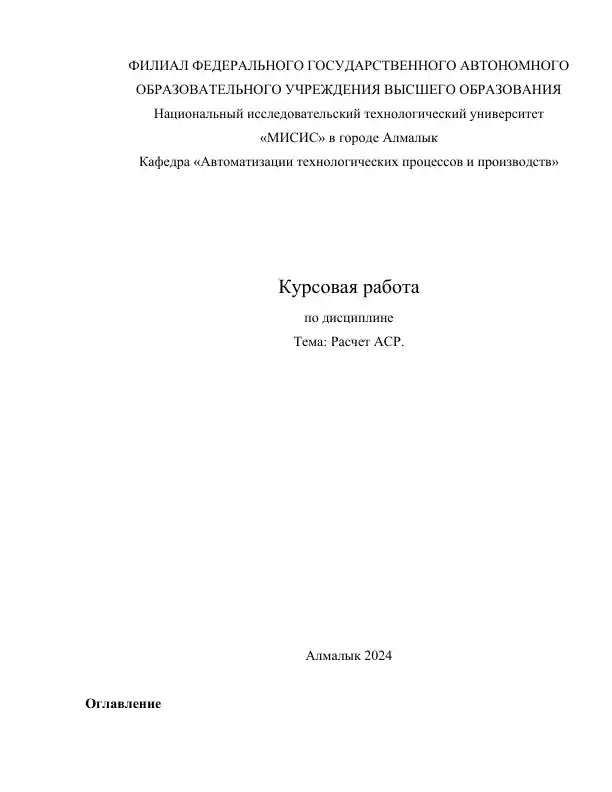 ФИЛИАЛ ФЕДЕРАЛЬНОГО ГОСУДАРСТВЕННОГО АВТОНОМНОГО ОБРАЗОВАТЕЛЬНОГО УЧРЕЖДЕНИЯ ВЫСШЕГО ОБРАЗОВАНИЯ
Национальный исследовательский технологический университет «МИСИС» в городе Алмалык
Кафедра «Автоматизации технологических процессов и производств»

Курсовая работа
по дисциплине
Тема: Расчет АСР.

Алмалык 2024

Оглавление